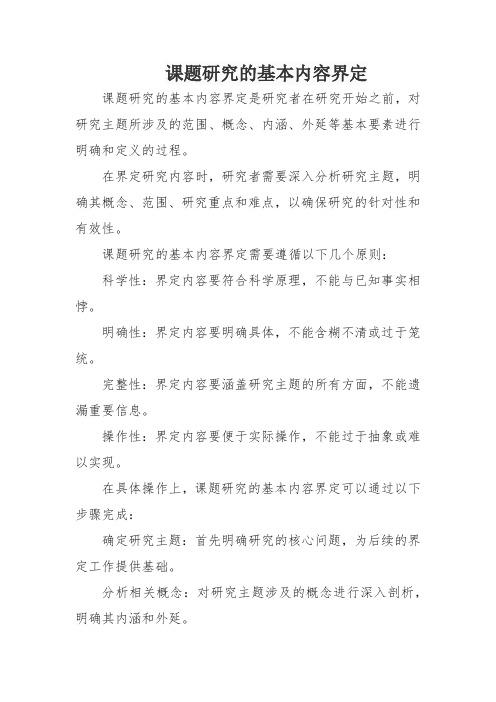 课题研究的基本内容界定

课题研究的基本内容界定是研究者在研究开始之前，对研究主题所涉及的范围、概念、内涵、外延等基本要素进行明确和定义的过程。

在界定研究内容时，研究者需要深入分析研究主题，明确其概念、范围、研究重点和难点，以确保研究的针对性和有效性。

课题研究的基本内容界定需要遵循以下几个原则：

科学性：界定内容要符合科学原理，不能与已知事实相悖。

明确性：界定内容要明确具体，不能含糊不清或过于笼统。

完整性：界定内容要涵盖研究主题的所有方面，不能遗漏重要信息。

操作性：界定内容要便于实际操作，不能过于抽象或难以实现。

在具体操作上，课题研究的基本内容界定可以通过以下步骤完成：

确定研究主题：首先明确研究的核心问题，为后续的界定工作提供基础。

分析相关概念：对研究主题涉及的概念进行深入剖析，明确其内涵和外延。